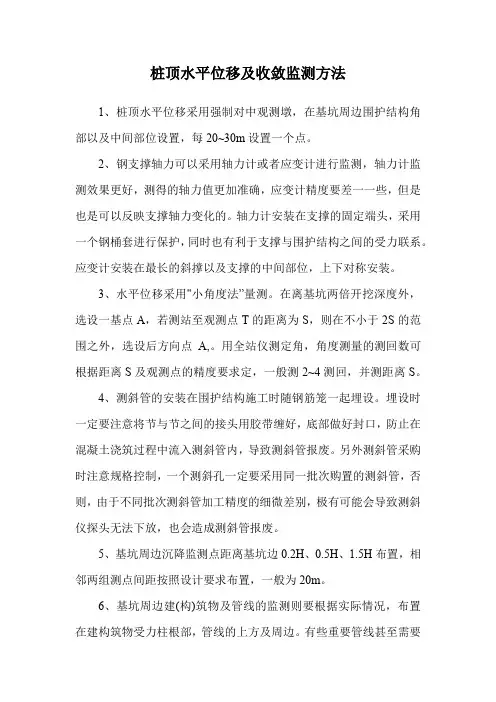 桩顶水平位移及收敛监测方法

1、桩顶水平位移采用强制对中观测墩，在基坑周边围护结构角部以及中间部位设置，每 20~30m 设置一个点。

2、钢支撑轴力可以采用轴力计或者应变计进行监测，轴力计监测效果更好，测得的轴力值更加准确，应变计精度要差一一些，但是也是可以反映支撑轴力变化的。轴力计安装在支撑的固定端头，采用一个钢桶套进行保护，同时也有利于支撑与围护结构之间的受力联系。应变计安装在最长的斜撑以及支撑的中间部位，上下对称安装。

3、水平位移采用"小角度法"量测。在离基坑两倍开挖深度外，选设一基点 A，若测站至观测点 T 的距离为 S，则在不小于 2S 的范围之外，选设后方向点 A,。用全站仪测定角，角度测量的测回数可根据距离 S 及观测点的精度要求定，一般测 2~4 测回，并测距离 S。

4、测斜管的安装在围护结构施工时随钢筋笼一起埋设。埋设时一定要注意将节与节之间的接头用胶带缠好，底部做好封口，防止在混凝土浇筑过程中流入测斜管内，导致测斜管报废。另外测斜管采购时注意规格控制，一个测斜孔一定要采用同一批次购置的测斜管，否则，由于不同批次测斜管加工精度的细微差别，极有可能会导致测斜仪探头无法下放，也会造成测斜管报废。

5、基坑周边沉降监测点距离基坑边 0.2H、0.5H、1.5H 布置，相邻两组测点间距按照设计要求布置，一般为 20m。

6、基坑周边建(构)筑物及管线的监测则要根据实际情况，布置在建构筑物受力柱根部，管线的上方及周边。有些重要管线甚至需要